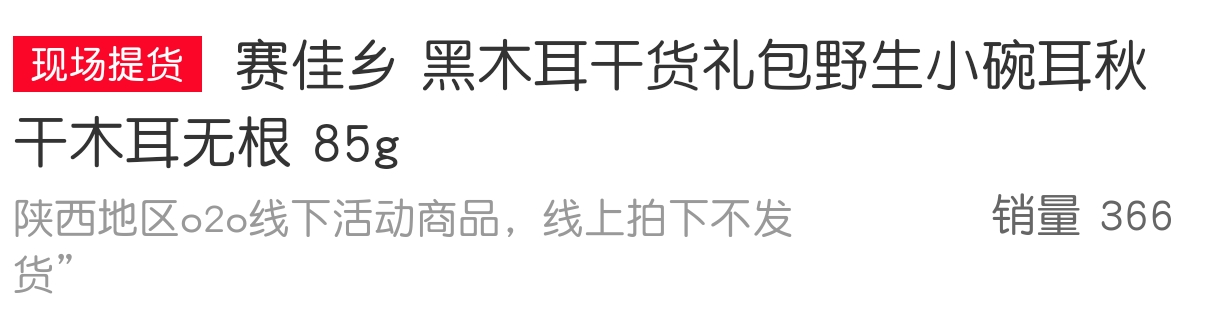 现场提货 赛佳乡 黑木耳干货礼包野生小碗耳秋干木耳无根 85g

陕西地区o2o线下活动商品，线上拍下不发货”

销量 366